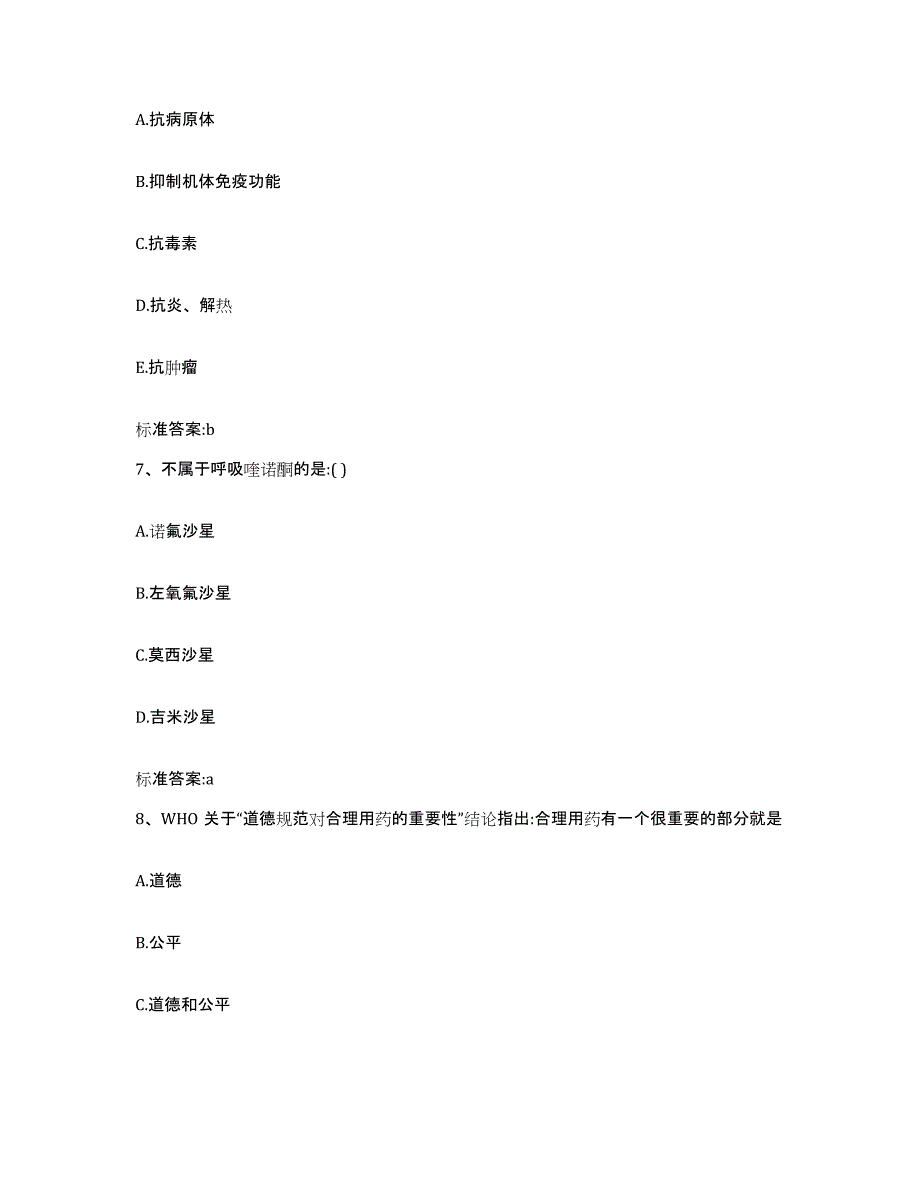 A.抗病原体

B.抑制机体免疫功能

C.抗毒素

D.抗炎、解热

E.抗肿瘤

标准答案:b

7、不属于呼吸喹诺酮的是:( )

A.诺氟沙星

B.左氧氟沙星

C.莫西沙星

D.吉米沙星

标准答案:a

8、WHO 关于“道德规范对合理用药的重要性”结论指出:合理用药有一个很重要的部分就是

A.道德

B.公平

C.道德和公平